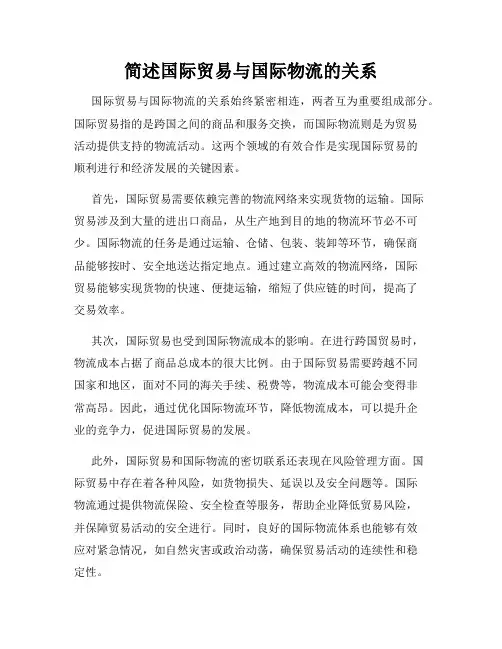 简述国际贸易与国际物流的关系

国际贸易与国际物流的关系始终紧密相连，两者互为重要组成部分。国际贸易指的是跨国之间的商品和服务交换，而国际物流则是为贸易活动提供支持的物流活动。这两个领域的有效合作是实现国际贸易的顺利进行和经济发展的关键因素。

首先，国际贸易需要依赖完善的物流网络来实现货物的运输。国际贸易涉及到大量的进出口商品，从生产地到目的地的物流环节必不可少。国际物流的任务是通过运输、仓储、包装、装卸等环节，确保商品能够按时、安全地送达指定地点。通过建立高效的物流网络，国际贸易能够实现货物的快速、便捷运输，缩短了供应链的时间，提高了交易效率。

其次，国际贸易也受到国际物流成本的影响。在进行跨国贸易时，物流成本占据了商品总成本的很大比例。由于国际贸易需要跨越不同国家和地区，面对不同的海关手续、税费等，物流成本可能会变得非常高昂。因此，通过优化国际物流环节，降低物流成本，可以提升企业的竞争力，促进国际贸易的发展。

此外，国际贸易和国际物流的密切联系还表现在风险管理方面。国际贸易中存在着各种风险，如货物损失、延误以及安全问题等。国际物流通过提供物流保险、安全检查等服务，帮助企业降低贸易风险，并保障贸易活动的安全进行。同时，良好的国际物流体系也能够有效应对紧急情况，如自然灾害或政治动荡，确保贸易活动的连续性和稳定性。